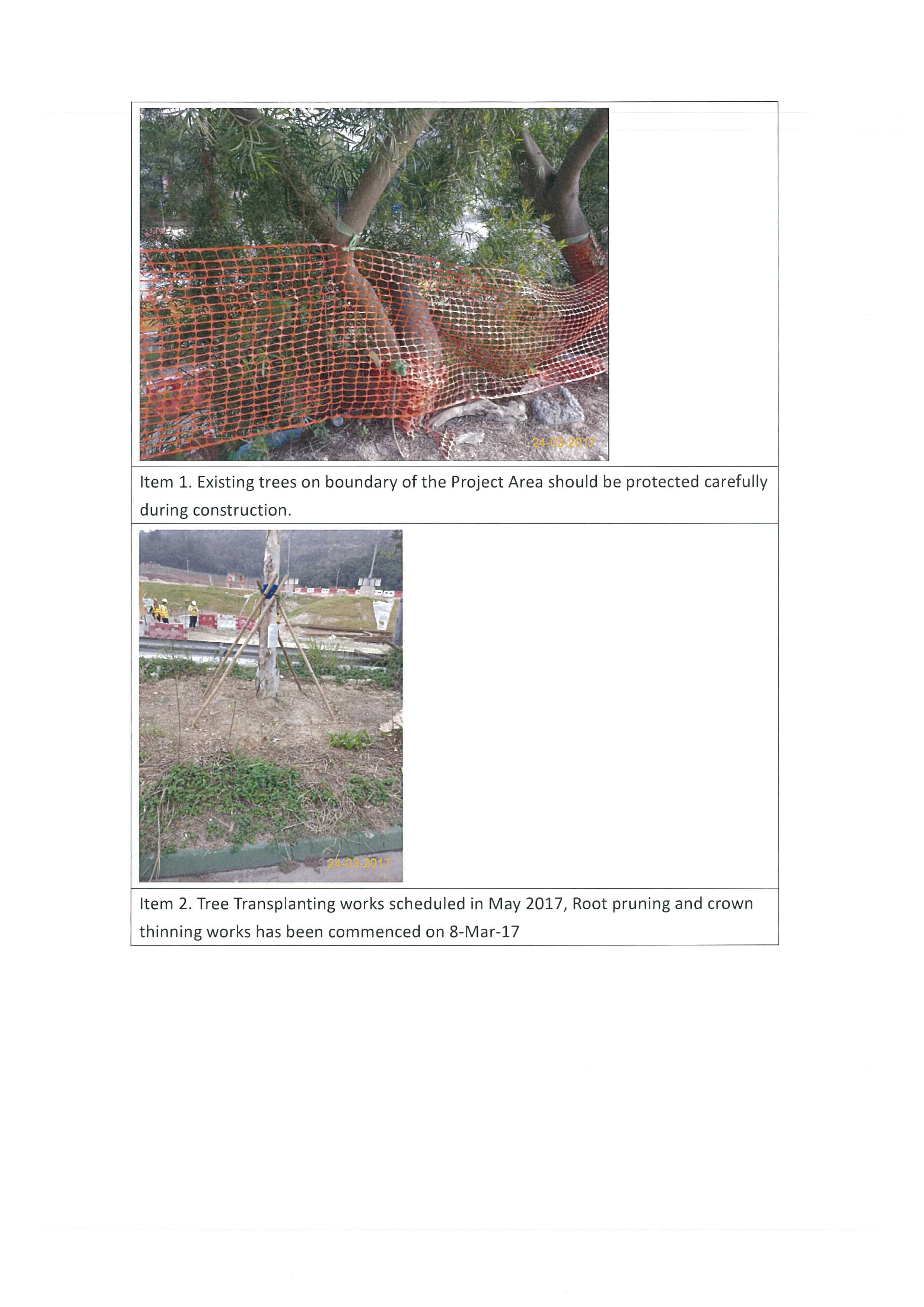 24-03-2017

Item 1. Existing trees on boundary of the Project Area should be protected carefully during construction.

24-03-2017

Item 2. Tree Transplanting works scheduled in May 2017, Root pruning and crown thinning works has been commenced on 8-Mar-17